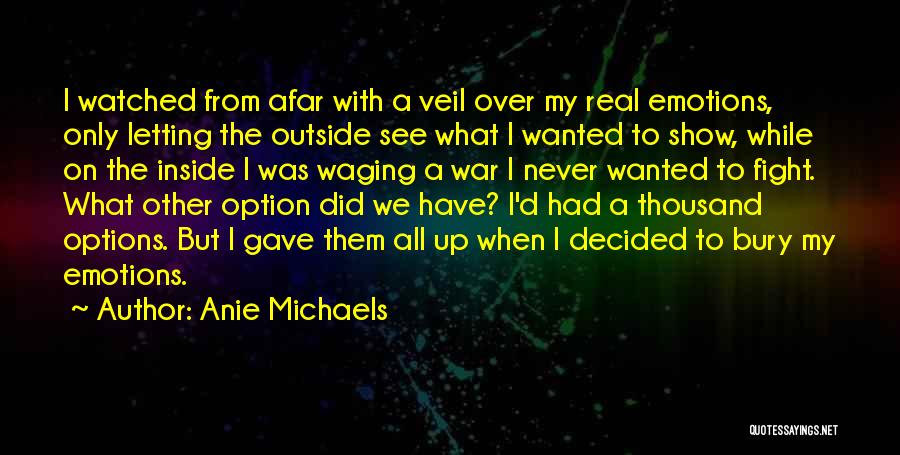 I watched from afar with a veil over my real emotions, only letting the outside see what I wanted to show, while on the inside I was waging a war I never wanted to fight. What other option did we have? I'd had a thousand options. But I gave them all up when I decided to bury my emotions.

~ Author: Anie Michaels

QUOTESSAYINGS.NET